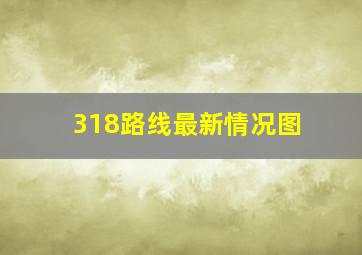 318路线最新情况图